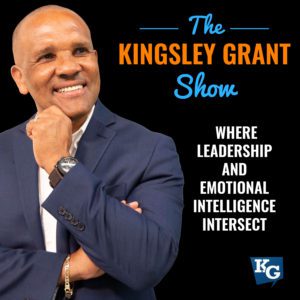 The
KINGSLEY GRANT
Show

WHERE LEADERSHIP AND EMOTIONAL INTELLIGENCE INTERSECT

KG